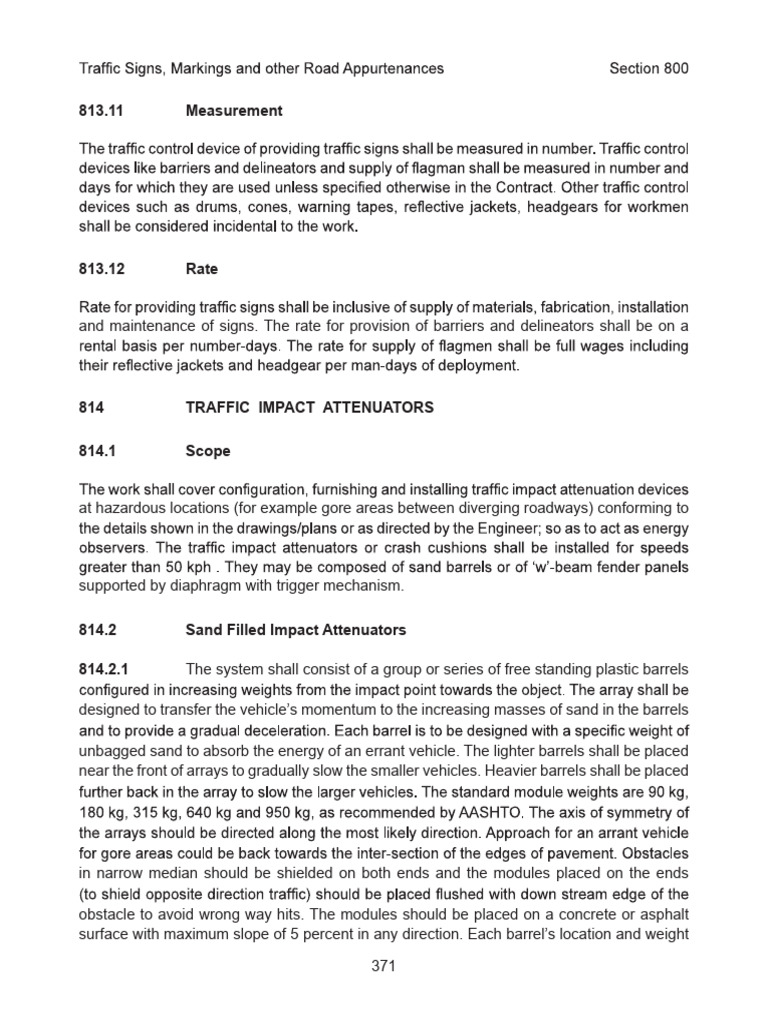 Traffic Signs, Markings and other Road Appurtenances Section 800

813.11 Measurement

The traffic control device of providing traffic signs shall be measured in number. Traffic control devices like barriers and delineators and supply of flagman shall be measured in number and days for which they are used unless specified otherwise in the Contract. Other traffic control devices such as drums, cones, warning tapes, reflective jackets, headgears for workmen shall be considered incidental to the work.

813.12 Rate

Rate for providing traffic signs shall be inclusive of supply of materials, fabrication, installation and maintenance of signs. The rate for provision of barriers and delineators shall be on a rental basis per number-days. The rate for supply of flagmen shall be full wages including their reflective jackets and headgear per man-days of deployment.

814 TRAFFIC IMPACT ATTENUATORS

814.1 Scope

The work shall cover configuration, furnishing and installing traffic impact attenuation devices at hazardous locations (for example gore areas between diverging roadways) conforming to the details shown in the drawings/plans or as directed by the Engineer; so as to act as energy observers. The traffic impact attenuators or crash cushions shall be installed for speeds greater than 50 kph . They may be composed of sand barrels or of 'w'-beam fender panels supported by diaphragm with trigger mechanism.

814.2 Sand Filled Impact Attenuators

814.2.1 The system shall consist of a group or series of free standing plastic barrels configured in increasing weights from the impact point towards the object. The array shall be designed to transfer the vehicle's momentum to the increasing masses of sand in the barrels and to provide a gradual deceleration. Each barrel is to be designed with a specific weight of unbagged sand to absorb the energy of an errant vehicle. The lighter barrels shall be placed near the front of arrays to gradually slow the smaller vehicles. Heavier barrels shall be placed further back in the array to slow the larger vehicles. The standard module weights are 90 kg, 180 kg, 315 kg, 640 kg and 950 kg, as recommended by AASHTO. The axis of symmetry of the arrays should be directed along the most likely direction. Approach for an arrant vehicle for gore areas could be back towards the inter-section of the edges of pavement. Obstacles in narrow median should be shielded on both ends and the modules placed on the ends (to shield opposite direction traffic) should be placed flushed with down stream edge of the obstacle to avoid wrong way hits. The modules should be placed on a concrete or asphalt surface with maximum slope of 5 percent in any direction. Each barrel's location and weight

371